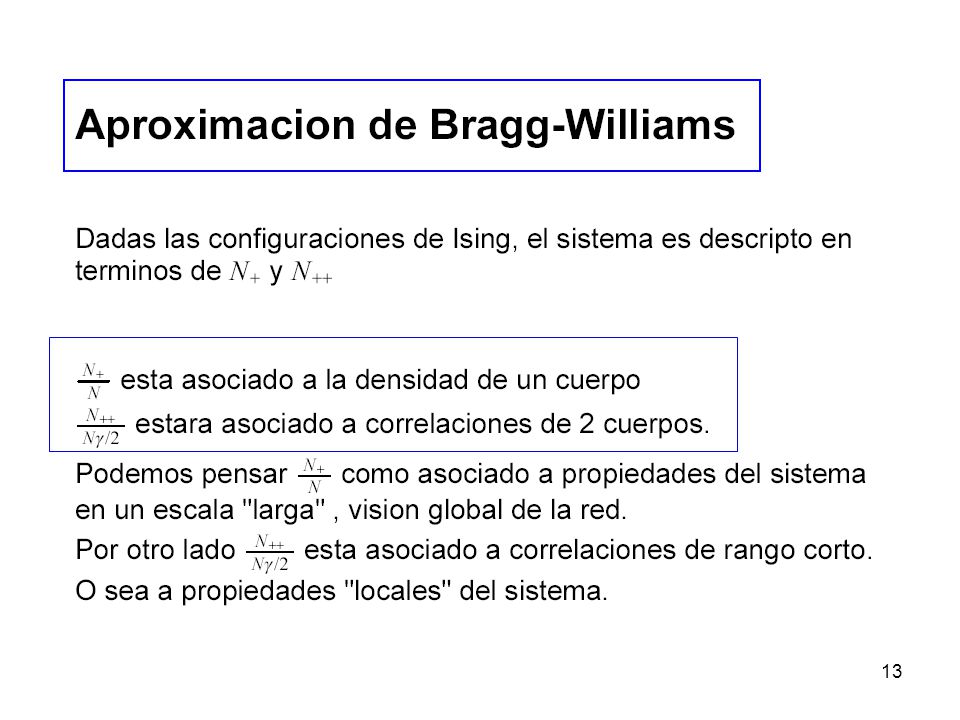 Aproximacion de Bragg-Williams

Dadas las configuraciones de Ising, el sistema es descripto en terminos de $N_+$ y $N_{++}$

$\frac{N_+}{N}$ esta asociado a la densidad de un cuerpo
$\frac{N_{++}}{N\gamma/2}$ estara asociado a correlaciones de 2 cuerpos.

Podemos pensar $\frac{N_+}{N}$ como asociado a propiedades del sistema en un escala "larga" , vision global de la red.
Por otro lado $\frac{N_{++}}{N\gamma/2}$ esta asociado a correlaciones de rango corto.
O sea a propiedades "locales" del sistema.

13